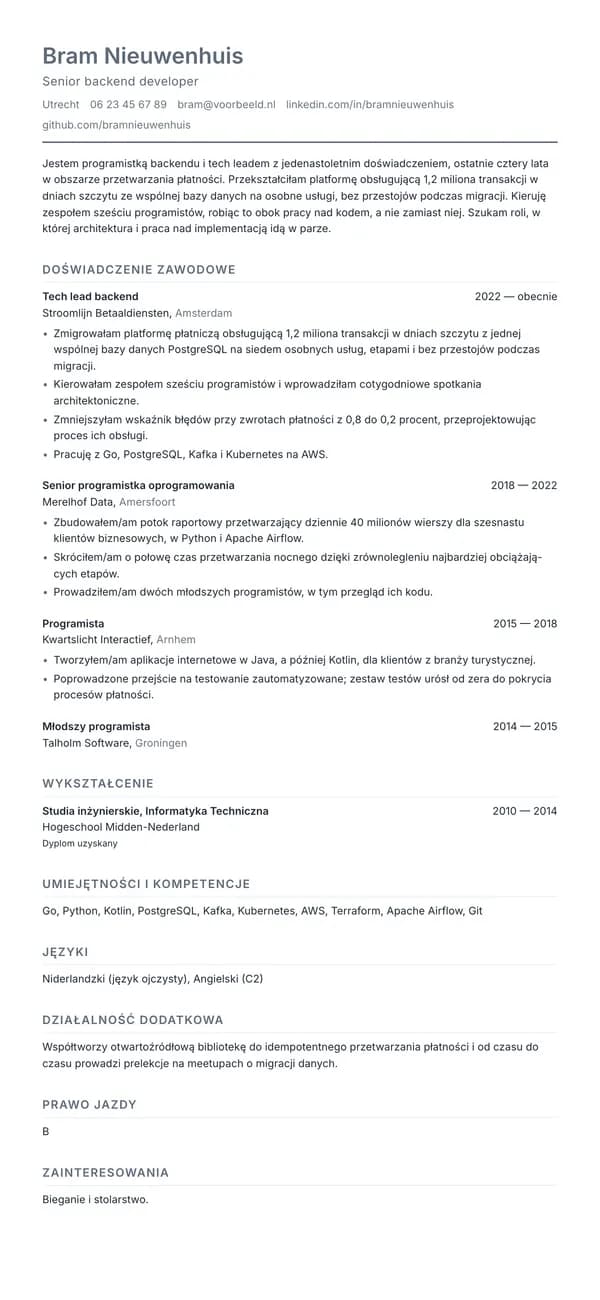 Bram Nieuwenhuis
Senior backend developer
Utrecht 06 23 45 67 89 bram@voorbeeld.nl linkedin.com/in/bramnieuwenhuis github.com/bramnieuwenhuis

Jestem programistką backendu i tech leadem z jedenastoletnim doświadczeniem, ostatnie cztery lata w obszarze przetwarzania płatności. Przekształciłam platformę obsługującą 1,2 miliona transakcji w dniach szczytu ze wspólnej bazy danych na osobne usługi, bez przestojów podczas migracji. Kieruję zespołem sześciu programistów, robiąc to obok pracy nad kodem, a nie zamiast niej. Szukam roli, w której architektura i praca nad implementacją idą w parze.

DOŚWIADCZENIE ZAWODOWE

Tech lead backend 2022 — obecnie
Stroomlijn Betaaldiensten, Amsterdam
• Zmigrowałam platformę płatniczą obsługującą 1,2 miliona transakcji w dniach szczytu z jednej wspólnej bazy danych PostgreSQL na siedem osobnych usług, etapami i bez przestojów podczas migracji.
• Kierowałam zespołem sześciu programistów i wprowadziłam cotygodniowe spotkania architektoniczne.
• Zmniejszyłam wskaźnik błędów przy zwrotach płatności z 0,8 do 0,2 procent, przeprojektowując proces ich obsługi.
• Pracuję z Go, PostgreSQL, Kafka i Kubernetes na AWS.

Senior programistka oprogramowania 2018 — 2022
Merelhof Data, Amersfoort
• Zbudowałem/am potok raportowy przetwarzający dziennie 40 milionów wierszy dla szesnastu klientów biznesowych, w Python i Apache Airflow.
• Skróciłem/am o połowę czas przetwarzania nocnego dzięki zrównolegleniu najbardziej obciążających etapów.
• Prowadziłem/am dwóch młodszych programistów, w tym przegląd ich kodu.

Programista 2015 — 2018
Kwartslicht Interactief, Arnhem
• Tworzyłem/am aplikacje internetowe w Java, a później Kotlin, dla klientów z branży turystycznej.
• Poprowadzone przejście na testowanie zautomatyzowane; zestaw testów urósł od zera do pokrycia procesów płatności.

Młodszy programista 2014 — 2015
Talholm Software, Groningen

WYKSZTAŁCENIE

Studia inżynierskie, Informatyka Techniczna 2010 — 2014
Hogeschool Midden-Nederland
Dyplom uzyskany

UMIEJĘTNOŚCI I KOMPETENCJE

Go, Python, Kotlin, PostgreSQL, Kafka, Kubernetes, AWS, Terraform, Apache Airflow, Git

JĘZYKI

Niderlandzki (język ojczysty), Angielski (C2)

DZIAŁALNOŚĆ DODATKOWA

Współtworzy otwartoźródłową bibliotekę do idempotentnego przetwarzania płatności i od czasu do czasu prowadzi prelekcje na meetupach o migracji danych.

PRAWO JAZDY

B

ZAINTERESOWANIA

Bieganie i stolarstwo.